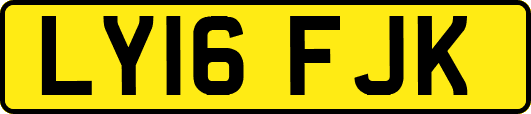 LY16 FJK